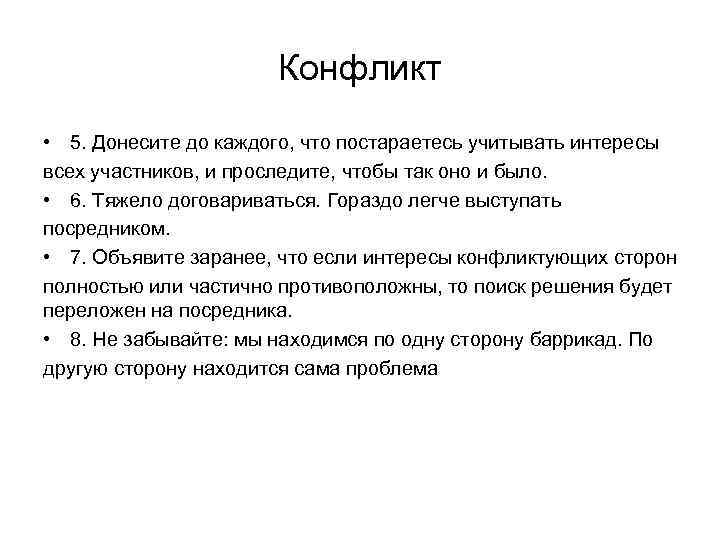 Конфликт

• 5. Донесите до каждого, что постараетесь учитывать интересы всех участников, и проследите, чтобы так оно и было.

• 6. Тяжело договариваться. Гораздо легче выступать посредником.

• 7. Объявите заранее, что если интересы конфликтующих сторон полностью или частично противоположны, то поиск решения будет переложен на посредника.

• 8. Не забывайте: мы находимся по одну сторону баррикад. По другую сторону находится сама проблема